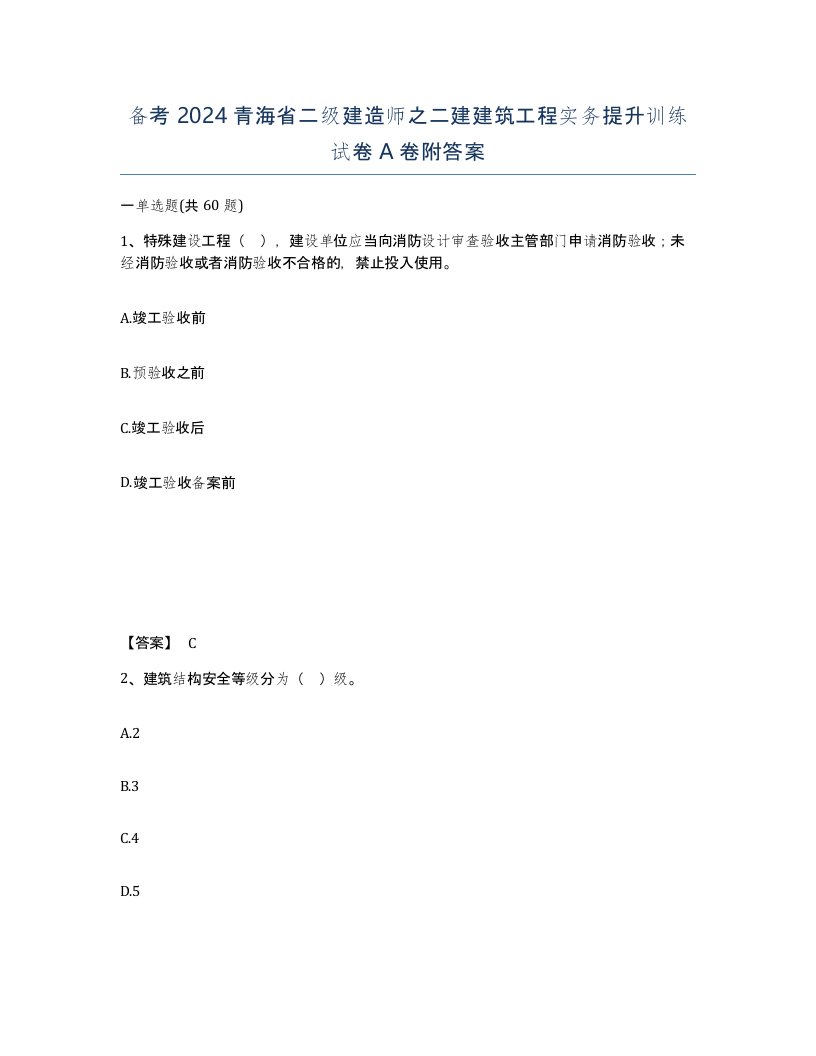 备考 2024 青海省二级建造师之二建建筑工程实务提升训练试卷 A 卷附答案

一单选题(共 60 题)

1、特殊建设工程（ ），建设单位应当向消防设计审查验收主管部门申请消防验收；未经消防验收或者消防验收不合格的，禁止投入使用。

A.竣工验收前

B.预验收之前

C.竣工验收后

D.竣工验收备案前

【答案】 C

2、建筑结构安全等级分为（ ）级。

A.2

B.3

C.4

D.5